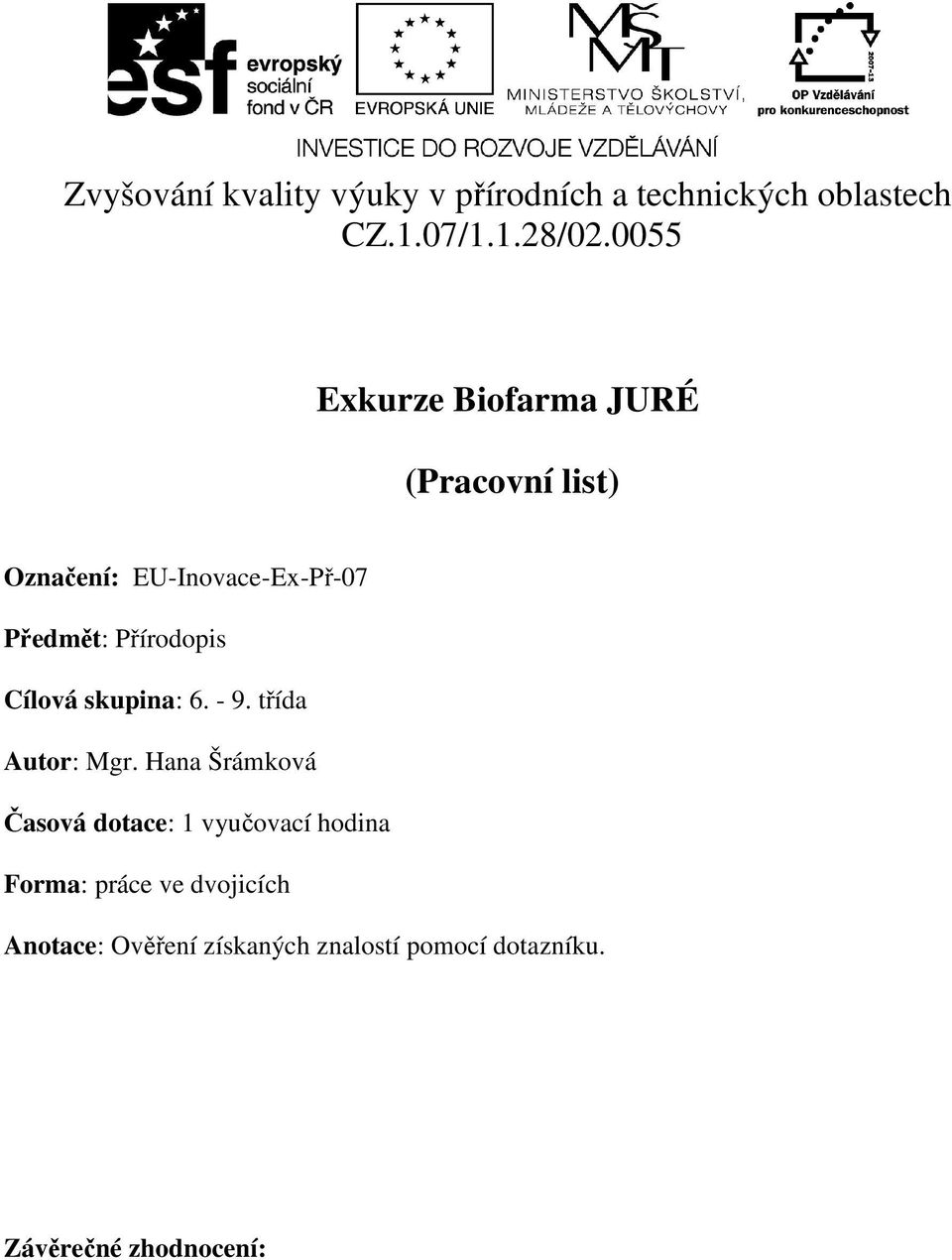 esf evropský sociální fond v ČR

EVROPSKÁ UNIE

MŠMT MINISTERSTVO ŠKOLSTVÍ, MLÁDEŽE A TĚLOVÝCHOVY

2007-13 OP Vzdělávání pro konkurenceschopnost

INVESTICE DO ROZVOJE VZDĚLÁVÁNÍ

Zvyšování kvality výuky v přírodních a technických oblastech CZ.1.07/1.1.28/02.0055

Exkurze Biofarma JURÉ

(Pracovní list)

Označení: EU-Inovace-Ex-Př-07

Předmět: Přírodopis

Cílová skupina: 6. - 9. třída

Autor: Mgr. Hana Šrámková

Časová dotace: 1 vyučovací hodina

Forma: práce ve dvojicích

Anotace: Ověření získaných znalostí pomocí dotazníku.

Závěrečné zhodnocení: